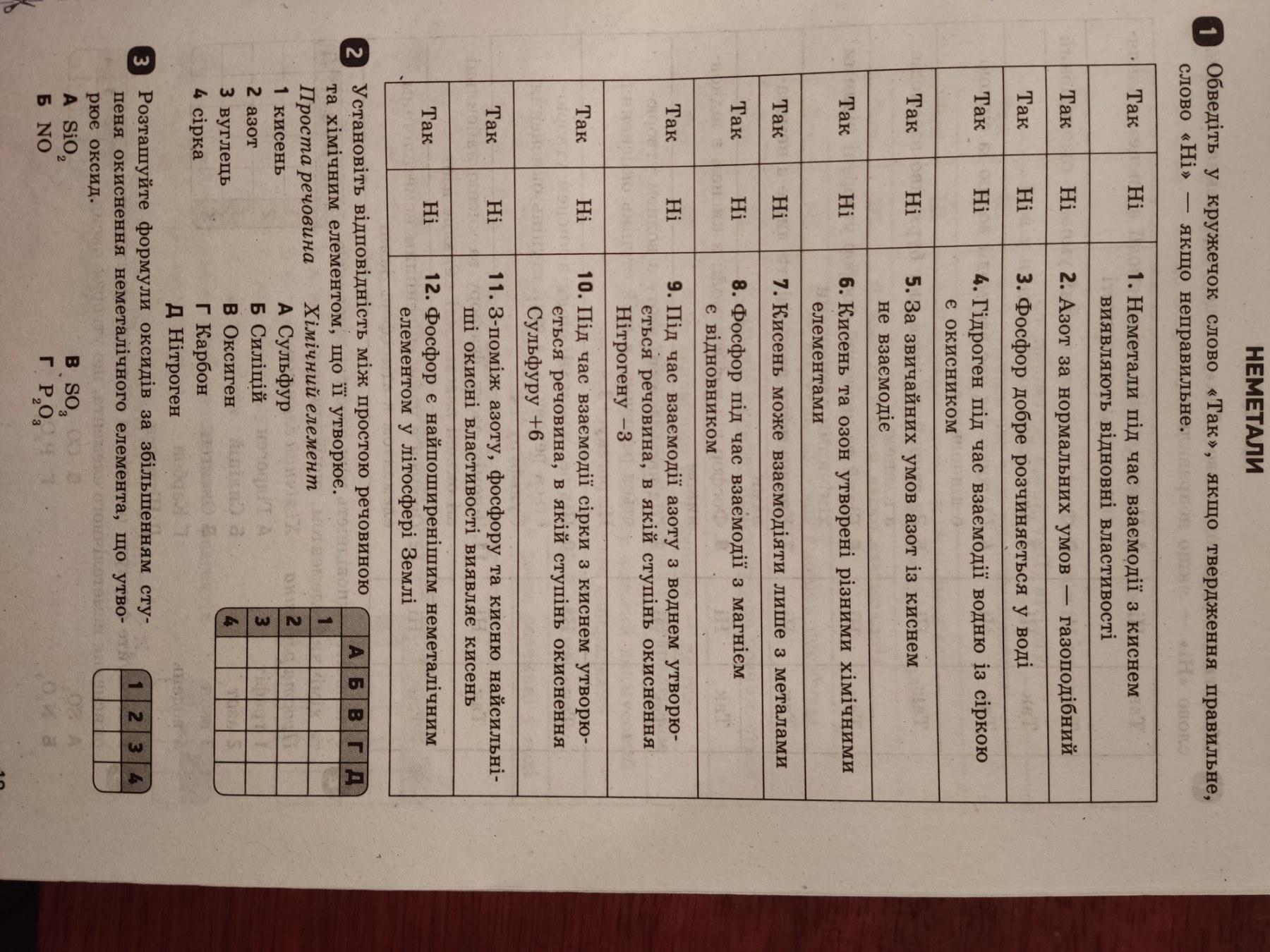 НЕМЕТАЛИ

1 Обведіть у кружечок слово «Так», якщо твердження правильне, слово «Ні» — якщо неправильне.

| Так | Ні | 1. Неметали під час взаємодії з киснем виявляють відновні властивості |
|---|---|---|
| Так | Ні | 2. Азот за нормальних умов — газоподібний |
| Так | Ні | 3. Фосфор добре розчиняється у воді |
| Так | Ні | 4. Гідроген під час взаємодії водню із сіркою є окисником |
| Так | Ні | 5. За звичайних умов азот із киснем не взаємодіє |
| Так | Ні | 6. Кисень та озон утворені різними хімічними елементами |
| Так | Ні | 7. Кисень може взаємодіяти лише з металами |
| Так | Ні | 8. Фосфор під час взаємодії з магнієм є відновником |
| Так | Ні | 9. Під час взаємодії азоту з воднем утворюється речовина, в якій ступінь окиснення Нітрогену –3 |
| Так | Ні | 10. Під час взаємодії сірки з киснем утворюється речовина, в якій ступінь окиснення Сульфуру +6 |
| Так | Ні | 11. З-поміж азоту, фосфору та кисню найсильніші окисні властивості виявляє кисень |
| Так | Ні | 12. Фосфор є найпоширенішим неметалічним елементом у літосфері Землі |

2 Установіть відповідність між простою речовиною та хімічним елементом, що її утворює.

Проста речовина
1 кисень
2 азот
3 вуглець
4 сірка

Хімічний елемент
А Сульфур
Б Силіцій
В Оксиген
Г Карбон
Д Нітроген

| | А | Б | В | Г | Д |
|---|---|---|---|---|---|
| 1 | | | | | |
| 2 | | | | | |
| 3 | | | | | |
| 4 | | | | | |

3 Розташуйте формули оксидів за збільшенням ступеня окиснення неметалічного елемента, що утворює оксид.

А $SiO_2$
Б NO
В $SO_3$
Г $P_2O_3$

| 1 | 2 | 3 | 4 |
|---|---|---|---|
| | | | |